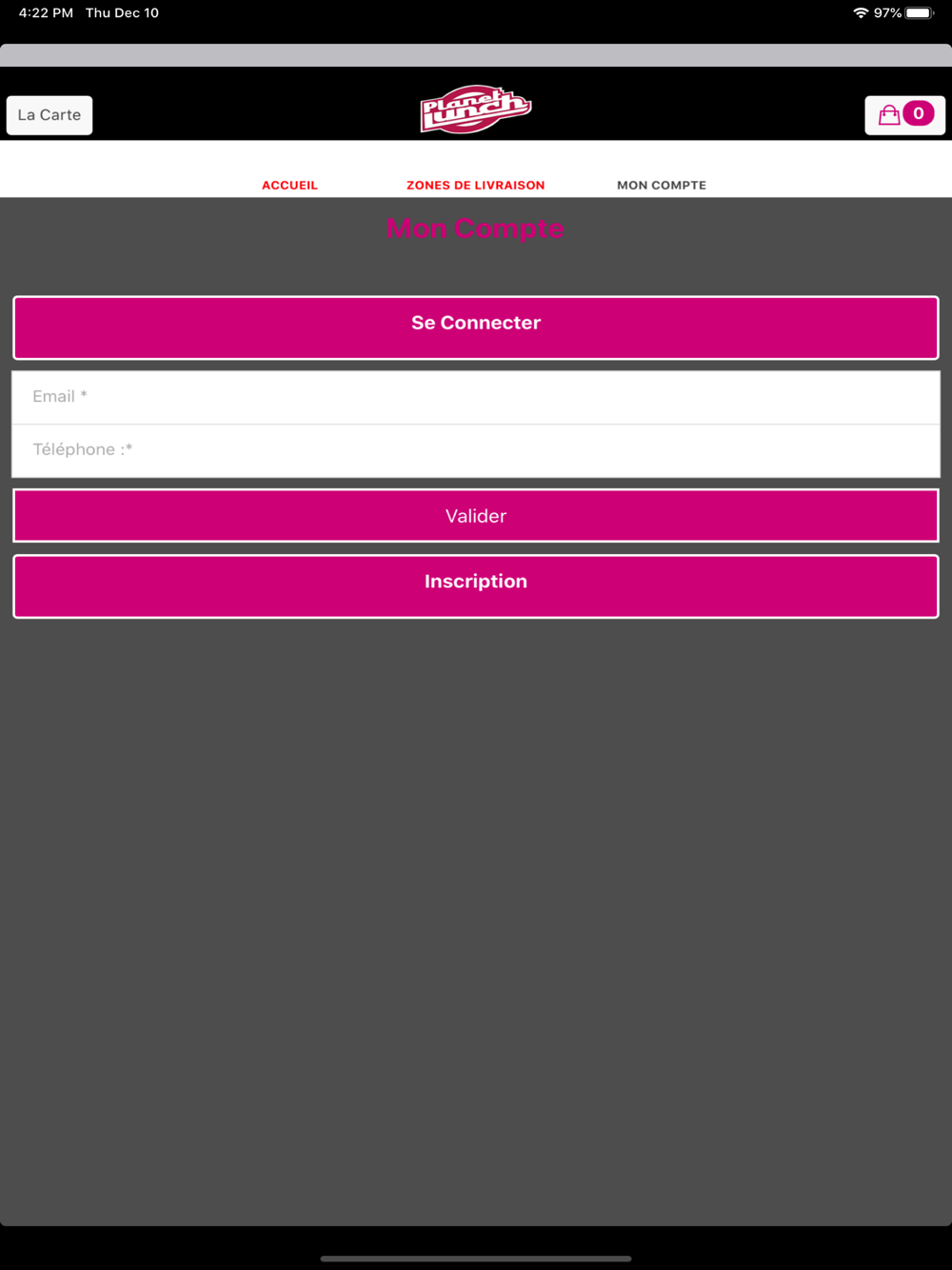 4:22 PM Thu Dec 10

97%

La Carte

Planet Lunch

0

ACCUEIL

ZONES DE LIVRAISON

MON COMPTE

Mon Compte

Se Connecter

Email *

Téléphone :*

Valider

Inscription